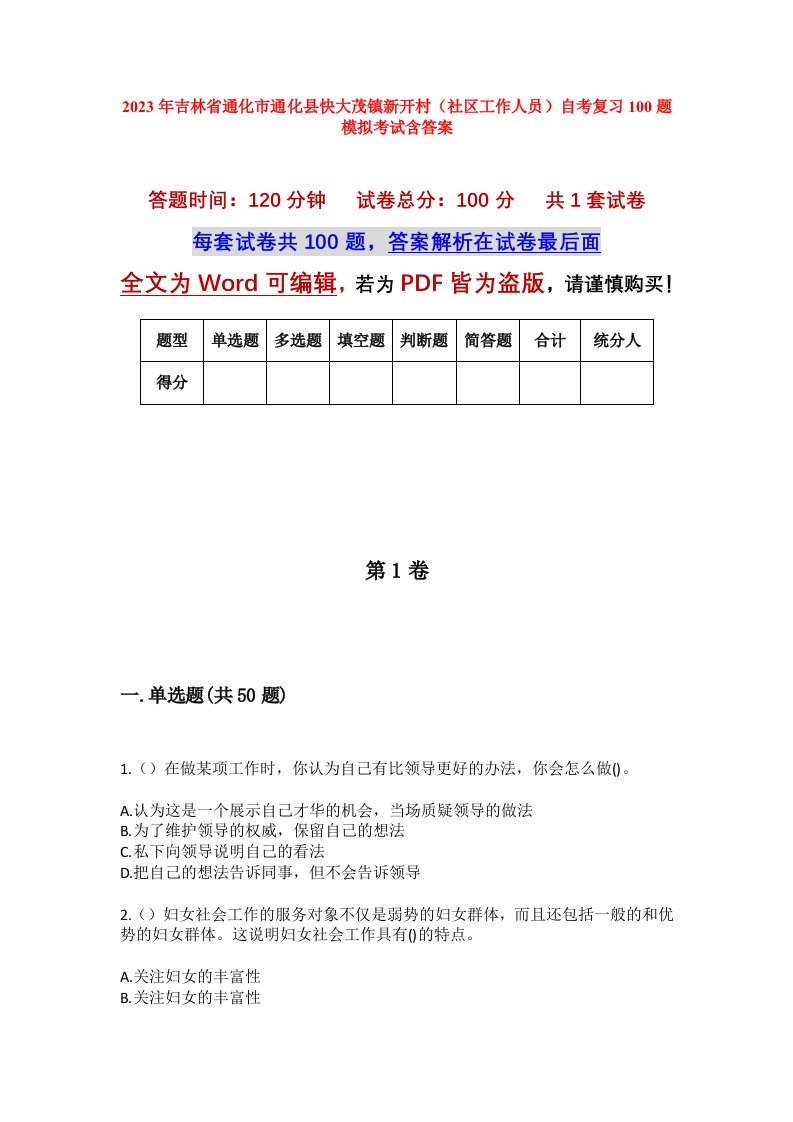 2023年吉林省通化市通化县快大茂镇新开村（社区工作人员）自考复习100题模拟考试含答案

答题时间：120分钟　　试卷总分：100分　　共1套试卷

每套试卷共100题，答案解析在试卷最后面

全文为Word可编辑，若为PDF皆为盗版，请谨慎购买！

| 题型 | 单选题 | 多选题 | 填空题 | 判断题 | 简答题 | 合计 | 统分人 |
|---|---|---|---|---|---|---|---|
| 得分 | | | | | | | |

第1卷

一.单选题(共50题)

1.（）在做某项工作时，你认为自己有比领导更好的办法，你会怎么做()。

A.认为这是一个展示自己才华的机会，当场质疑领导的做法
B.为了维护领导的权威，保留自己的想法
C.私下向领导说明自己的看法
D.把自己的想法告诉同事，但不会告诉领导

2.（）妇女社会工作的服务对象不仅是弱势的妇女群体，而且还包括一般的和优势的妇女群体。这说明妇女社会工作具有()的特点。

A.关注妇女的丰富性
B.关注妇女的丰富性